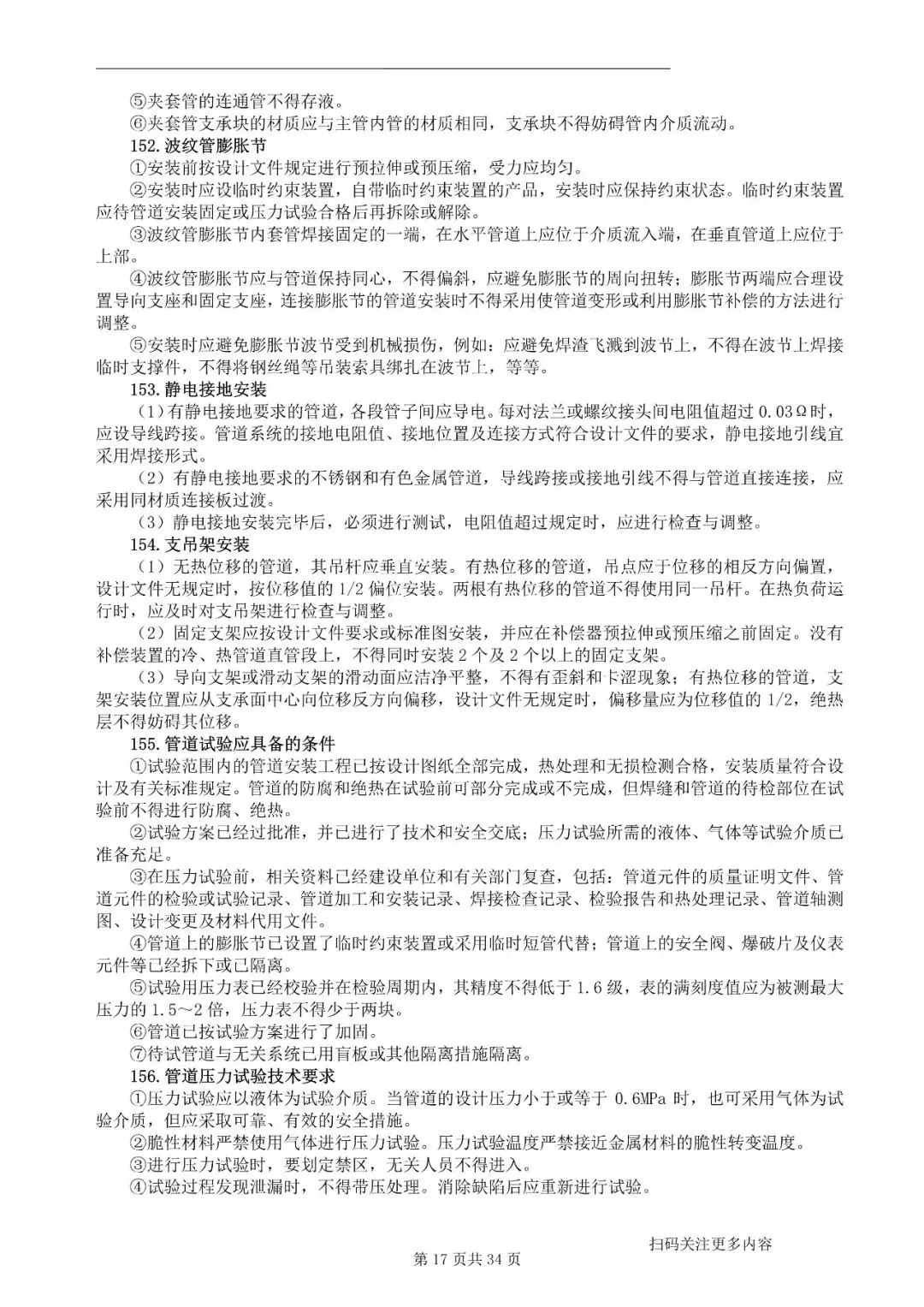 ⑤夹套管的连通管不得存液。
⑥夹套管支承块的材质应与主管内管的材质相同，支承块不得妨碍管内介质流动。
152.波纹管膨胀节
①安装前按设计文件规定进行预拉伸或预压缩，受力应均匀。
②安装时应设临时约束装置，自带临时约束装置的产品，安装时应保持约束状态。临时约束装置应待管道安装固定或压力试验合格后再拆除或解除。
③波纹管膨胀节内套管焊接固定的一端，在水平管道上应位于介质流入端，在垂直管道上应位于上部。
④波纹管膨胀节应与管道保持同心，不得偏斜，应避免膨胀节的周向扭转；膨胀节两端应合理设置导向支座和固定支座，连接膨胀节的管道安装时不得采用使管道变形或利用膨胀节补偿的方法进行调整。
⑤安装时应避免膨胀节波节受到机械损伤，例如：应避免焊渣飞溅到波节上，不得在波节上焊接临时支撑件，不得将钢丝绳等吊装索具绑扎在波节上，等等。
153.静电接地安装
（1）有静电接地要求的管道，各段管子间应导电。每对法兰或螺纹接头间电阻值超过 0.03Ω时，应设导线跨接。管道系统的接地电阻值、接地位置及连接方式符合设计文件的要求，静电接地引线宜采用焊接形式。
（2）有静电接地要求的不锈钢和有色金属管道，导线跨接或接地引线不得与管道直接连接，应采用同材质连接板过渡。
（3）静电接地安装完毕后，必须进行测试，电阻值超过规定时，应进行检查与调整。
154.支吊架安装
（1）无热位移的管道，其吊杆应垂直安装。有热位移的管道，吊点应于位移的相反方向偏置，设计文件无规定时，按位移值的 1/2 偏位安装。两根有热位移的管道不得使用同一吊杆。在热负荷运行时，应及时对支吊架进行检查与调整。
（2）固定支架应按设计文件要求或标准图安装，并应在补偿器预拉伸或预压缩之前固定。没有补偿装置的冷、热管道直管段上，不得同时安装 2 个及 2 个以上的固定支架。
（3）导向支架或滑动支架的滑动面应洁净平整，不得有歪斜和卡涩现象；有热位移的管道，支架安装位置应从支承面中心向位移反方向偏移，设计文件无规定时，偏移量应为位移值的 1/2，绝热层不得妨碍其位移。
155.管道试验应具备的条件
①试验范围内的管道安装工程已按设计图纸全部完成，热处理和无损检测合格，安装质量符合设计及有关标准规定。管道的防腐和绝热在试验前可部分完成或不完成，但焊缝和管道的待检部位在试验前不得进行防腐、绝热。
②试验方案已经过批准，并已进行了技术和安全交底；压力试验所需的液体、气体等试验介质已准备充足。
③在压力试验前，相关资料已经建设单位和有关部门复查，包括：管道元件的质量证明文件、管道元件的检验或试验记录、管道加工和安装记录、焊接检查记录、检验报告和热处理记录、管道轴测图、设计变更及材料代用文件。
④管道上的膨胀节已设置了临时约束装置或采用临时短管代替；管道上的安全阀、爆破片及仪表元件等已经拆下或已隔离。
⑤试验用压力表已经校验并在检验周期内，其精度不得低于 1.6 级，表的满刻度值应为被测最大压力的 1.5～2 倍，压力表不得少于两块。
⑥管道已按试验方案进行了加固。
⑦待试管道与无关系统已用盲板或其他隔离措施隔离。
156.管道压力试验技术要求
①压力试验应以液体为试验介质。当管道的设计压力小于或等于 0.6MPa 时，也可采用气体为试验介质，但应采取可靠、有效的安全措施。
②脆性材料严禁使用气体进行压力试验。压力试验温度严禁接近金属材料的脆性转变温度。
③进行压力试验时，要划定禁区，无关人员不得进入。
④试验过程发现泄漏时，不得带压处理。消除缺陷后应重新进行试验。

扫码关注更多内容
第 17 页共 34 页